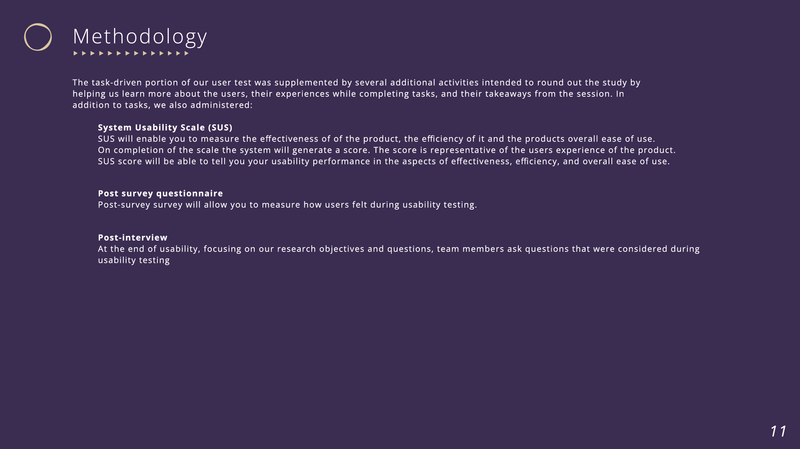 Methodology

The task-driven portion of our user test was supplemented by several additional activities intended to round out the study by helping us learn more about the users, their experiences while completing tasks, and their takeaways from the session. In addition to tasks, we also administered:

System Usability Scale (SUS)
SUS will enable you to measure the effectiveness of of the product, the efficiency of it and the products overall ease of use. On completion of the scale the system will generate a score. The score is representative of the users experience of the product. SUS score will be able to tell you your usability performance in the aspects of effectiveness, efficiency, and overall ease of use.

Post survey questionnaire
Post-survey survey will allow you to measure how users felt during usability testing.

Post-interview
At the end of usability, focusing on our research objectives and questions, team members ask questions that were considered during usability testing

11